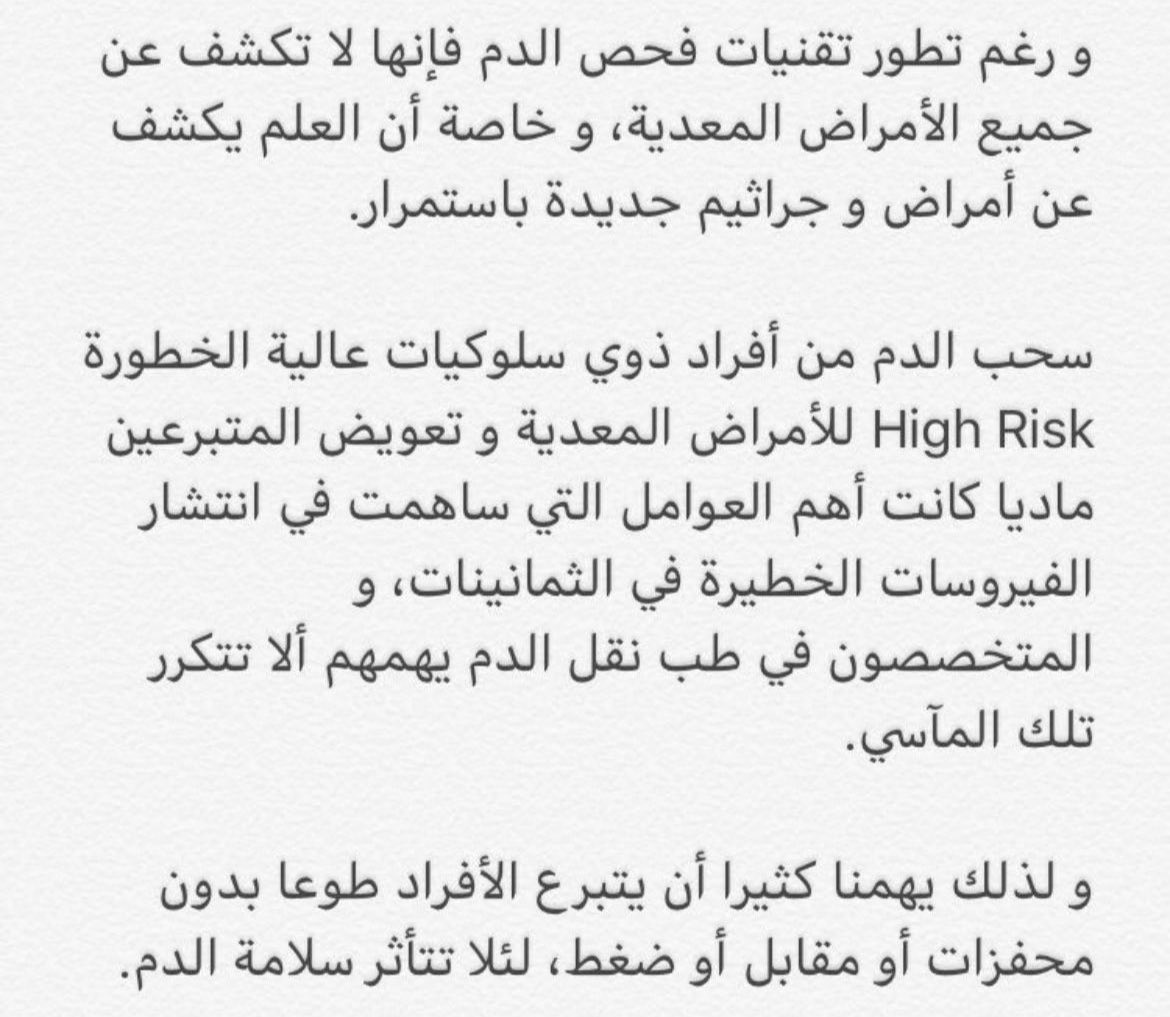 و رغم تطور تقنيات فحص الدم فإنها لا تكشف عن جميع الأمراض المعدية، و خاصة أن العلم يكشف عن أمراض و جراثيم جديدة باستمرار.

سحب الدم من أفراد ذوي سلوكيات عالية الخطورة High Risk للأمراض المعدية و تعويض المتبرعين ماديا كانت أهم العوامل التي ساهمت في انتشار الفيروسات الخطيرة في الثمانينات، و
المتخصصون في طب نقل الدم يهمهم ألا تتكرر تلك المآسي.

و لذلك يهمنا كثيرا أن يتبرع الأفراد طوعا بدون محفزات أو مقابل أو ضغط، لئلا تتأثر سلامة الدم.